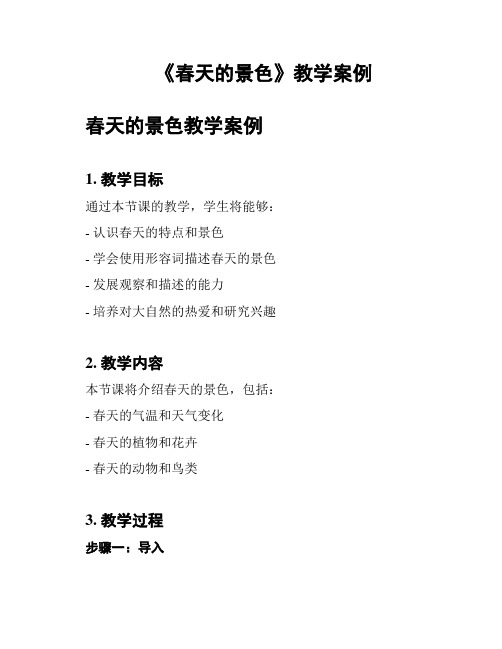 《春天的景色》教学案例

春天的景色教学案例

1. 教学目标

通过本节课的教学，学生将能够：

- 认识春天的特点和景色

- 学会使用形容词描述春天的景色

- 发展观察和描述的能力

- 培养对大自然的热爱和研究兴趣

2. 教学内容

本节课将介绍春天的景色，包括：

- 春天的气温和天气变化

- 春天的植物和花卉

- 春天的动物和鸟类

3. 教学过程

步骤一：导入